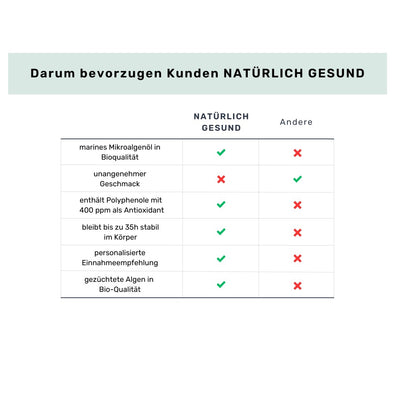 Darum bevorzugen Kunden NATÜRLICH GESUND

| | NATÜRLICH GESUND | Andere |
|---|---|---|
| marines Mikroalgenöl in Bioqualität | ✓ | ✗ |
| unangenehmer Geschmack | ✗ | ✓ |
| enthält Polyphenole mit 400 ppm als Antioxidant | ✓ | ✗ |
| bleibt bis zu 35h stabil im Körper | ✓ | ✗ |
| personalisierte Einnahmeempfehlung | ✓ | ✗ |
| gezüchtete Algen in Bio-Qualität | ✓ | ✗ |